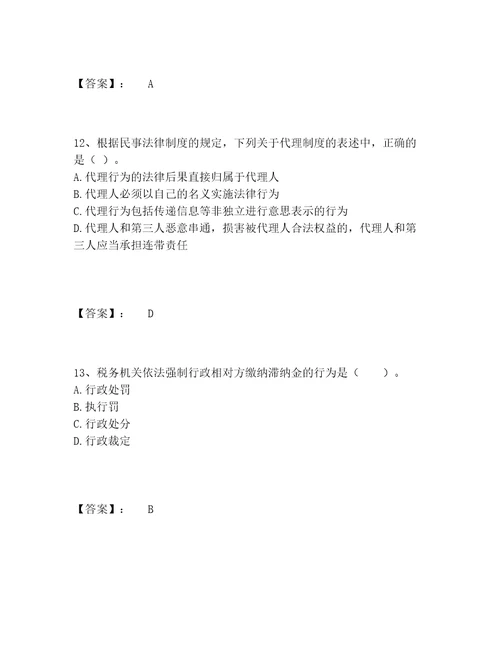 【答案】： A

12、根据民事法律制度的规定，下列关于代理制度的表述中，正确的是（ ）。
A.代理行为的法律后果直接归属于代理人
B.代理人必须以自己的名义实施法律行为
C.代理行为包括传递信息等非独立进行意思表示的行为
D.代理人和第三人恶意串通，损害被代理人合法权益的，代理人和第三人应当承担连带责任

【答案】： D

13、税务机关依法强制行政相对方缴纳滞纳金的行为是（ ）。
A.行政处罚
B.执行罚
C.行政处分
D.行政裁定

【答案】： B